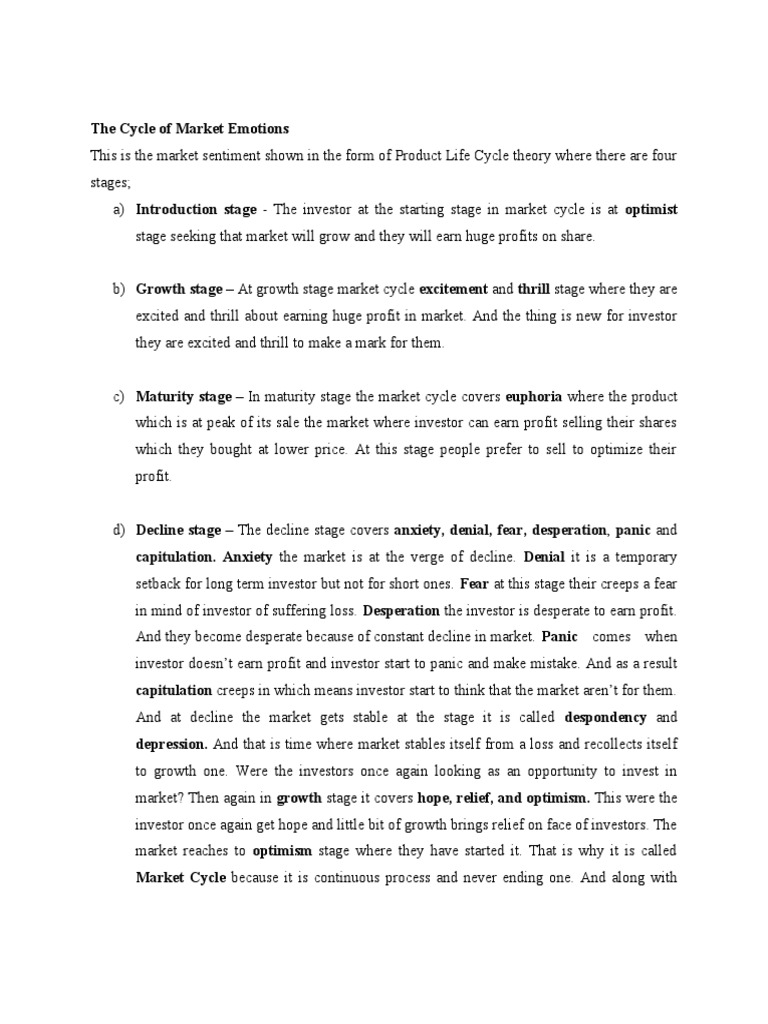 The Cycle of Market Emotions

This is the market sentiment shown in the form of Product Life Cycle theory where there are four stages;

a) Introduction stage - The investor at the starting stage in market cycle is at optimist stage seeking that market will grow and they will earn huge profits on share.

b) Growth stage – At growth stage market cycle excitement and thrill stage where they are excited and thrill about earning huge profit in market. And the thing is new for investor they are excited and thrill to make a mark for them.

c) Maturity stage – In maturity stage the market cycle covers euphoria where the product which is at peak of its sale the market where investor can earn profit selling their shares which they bought at lower price. At this stage people prefer to sell to optimize their profit.

d) Decline stage – The decline stage covers anxiety, denial, fear, desperation, panic and capitulation. Anxiety the market is at the verge of decline. Denial it is a temporary setback for long term investor but not for short ones. Fear at this stage their creeps a fear in mind of investor of suffering loss. Desperation the investor is desperate to earn profit. And they become desperate because of constant decline in market. Panic comes when investor doesn't earn profit and investor start to panic and make mistake. And as a result capitulation creeps in which means investor start to think that the market aren't for them. And at decline the market gets stable at the stage it is called despondency and depression. And that is time where market stables itself from a loss and recollects itself to growth one. Were the investors once again looking as an opportunity to invest in market? Then again in growth stage it covers hope, relief, and optimism. This were the investor once again get hope and little bit of growth brings relief on face of investors. The market reaches to optimism stage where they have started it. That is why it is called Market Cycle because it is continuous process and never ending one. And along with